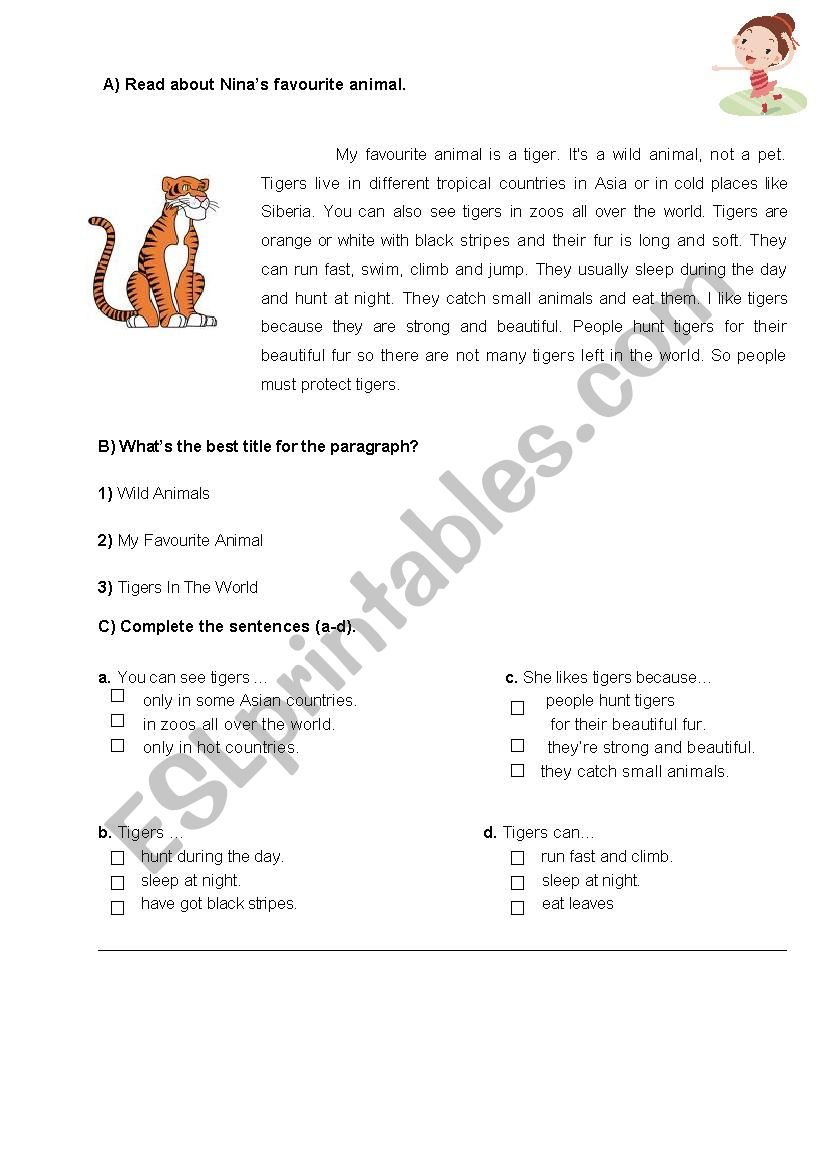 A) Read about Nina's favourite animal.

My favourite animal is a tiger. It's a wild animal, not a pet. Tigers live in different tropical countries in Asia or in cold places like Siberia. You can also see tigers in zoos all over the world. Tigers are orange or white with black stripes and their fur is long and soft. They can run fast, swim, climb and jump. They usually sleep during the day and hunt at night. They catch small animals and eat them. I like tigers because they are strong and beautiful. People hunt tigers for their beautiful fur so there are not many tigers left in the world. So people must protect tigers.

B) What's the best title for the paragraph?

1) Wild Animals

2) My Favourite Animal

3) Tigers In The World

C) Complete the sentences (a-d).

a. You can see tigers …
☐ only in some Asian countries.
☐ in zoos all over the world.
☐ only in hot countries.

b. Tigers …
☐ hunt during the day.
☐ sleep at night.
☐ have got black stripes.

c. She likes tigers because…
☐ people hunt tigers for their beautiful fur.
☐ they're strong and beautiful.
☐ they catch small animals.

d. Tigers can…
☐ run fast and climb.
☐ sleep at night.
☐ eat leaves

ESLprintables.com